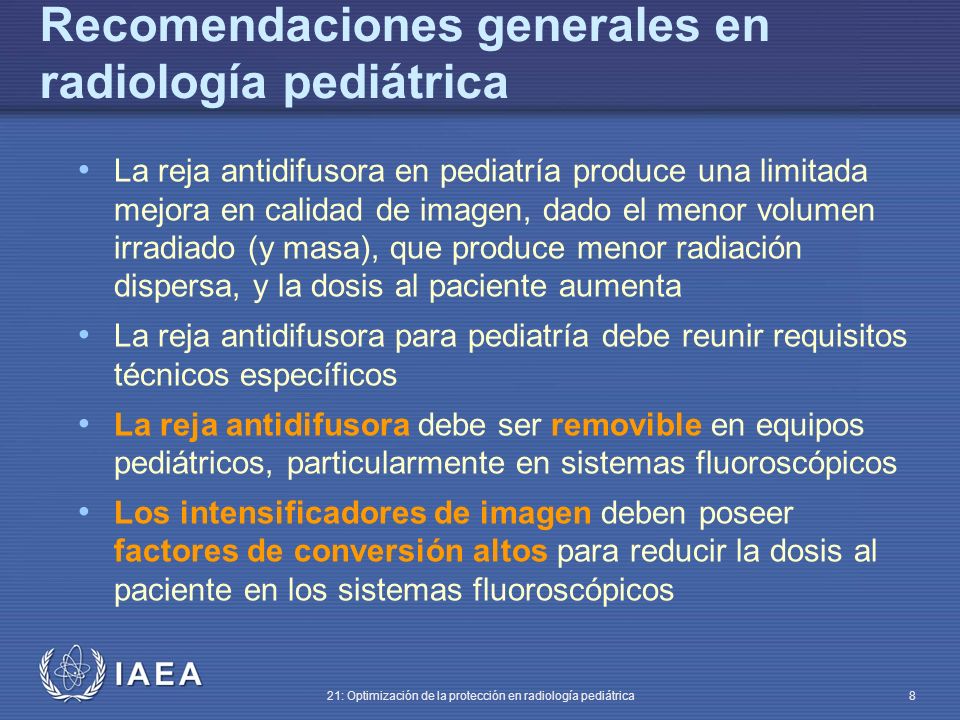 Recomendaciones generales en radiología pediátrica

• La reja antidifusora en pediatría produce una limitada mejora en calidad de imagen, dado el menor volumen irradiado (y masa), que produce menor radiación dispersa, y la dosis al paciente aumenta

• La reja antidifusora para pediatría debe reunir requisitos técnicos específicos

• La reja antidifusora debe ser removible en equipos pediátricos, particularmente en sistemas fluoroscópicos

• Los intensificadores de imagen deben poseer factores de conversión altos para reducir la dosis al paciente en los sistemas fluoroscópicos

IAEA

21: Optimización de la protección en radiología pediátrica

8